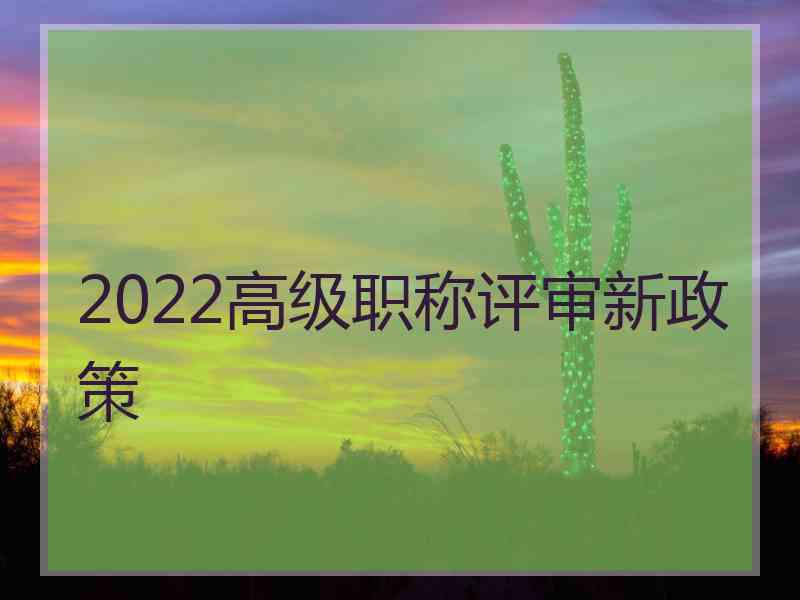 2022高级职称评审新政策